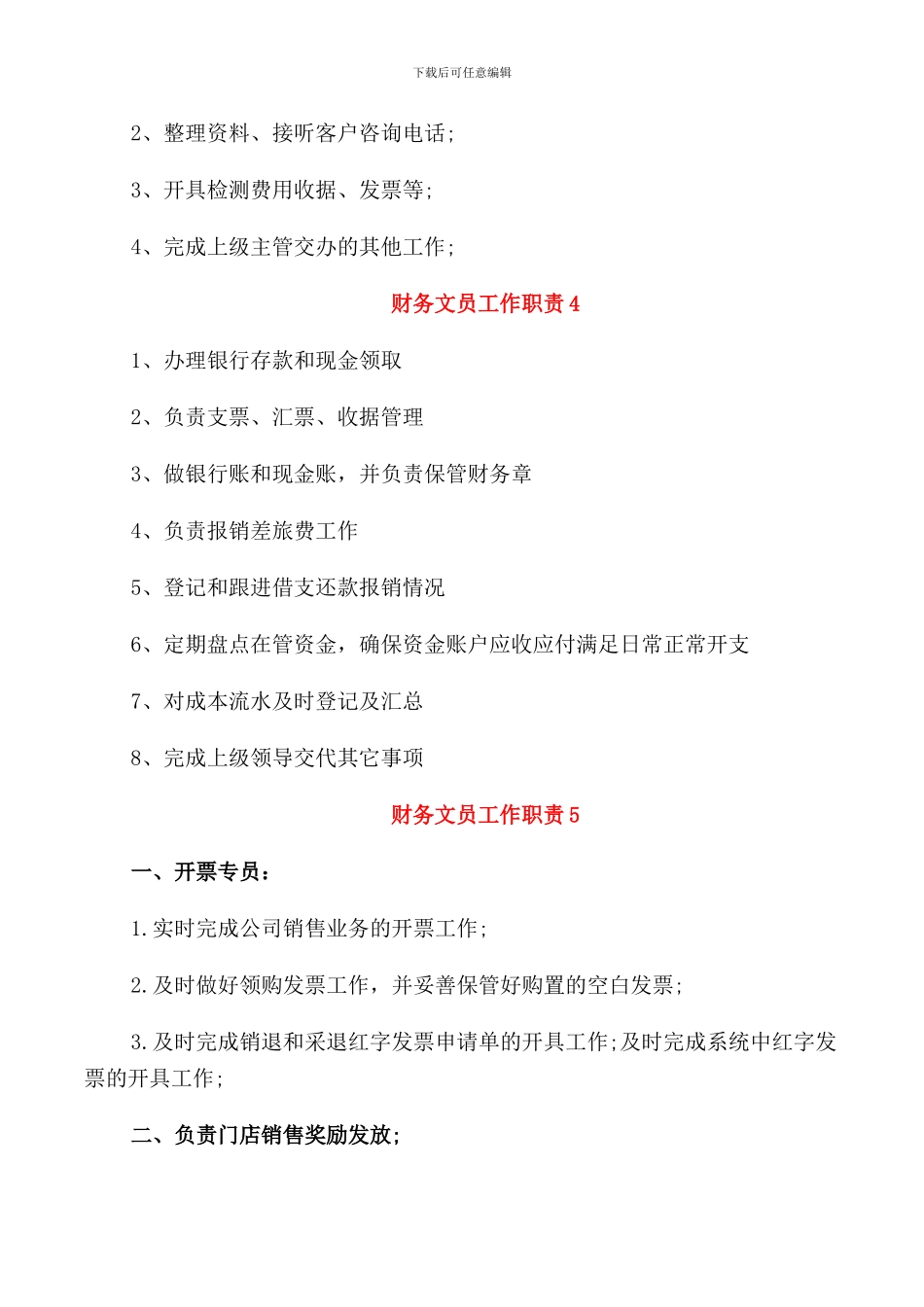 下载后可任意编辑

2、整理资料、接听客户咨询电话;

3、开具检测费用收据、发票等;

4、完成上级主管交办的其他工作;

财务文员工作职责 4

1、办理银行存款和现金领取

2、负责支票、汇票、收据管理

3、做银行账和现金账，并负责保管财务章

4、负责报销差旅费工作

5、登记和跟进借支还款报销情况

6、定期盘点在管资金，确保资金账户应收应付满足日常正常开支

7、对成本流水及时登记及汇总

8、完成上级领导交代其它事项

财务文员工作职责 5

一、开票专员：

1.实时完成公司销售业务的开票工作;

2.及时做好领购发票工作，并妥善保管好购置的空白发票;

3.及时完成销退和采退红字发票申请单的开具工作;及时完成系统中红字发票的开具工作;

二、负责门店销售奖励发放;